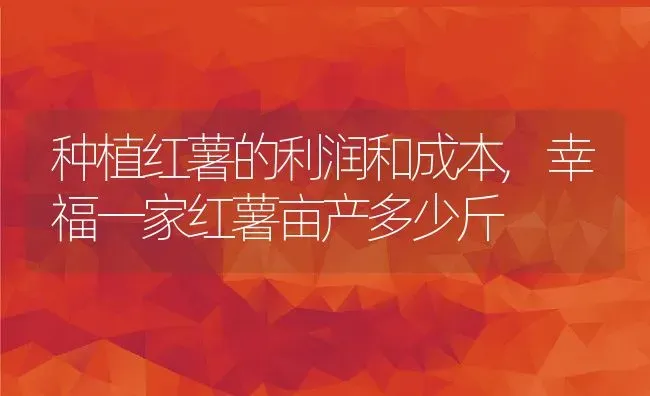 种植红薯的利润和成本，幸福一家红薯亩产多少斤